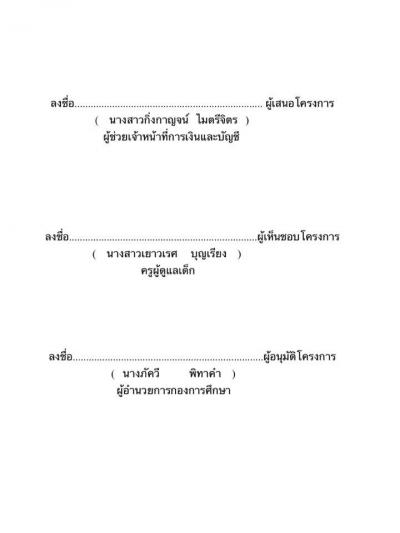 ลงชื่อ.................................................................. ผู้เสนอโครงการ
( นางสาวกิ่งกาญจน์ ไมตรีจิตร )
ผู้ช่วยเจ้าหน้าที่การเงินและบัญชี

ลงชื่อ..................................................................ผู้เห็นชอบโครงการ
( นางสาวเยาวเรศ บุญเรียง )
ครูผู้ดูแลเด็ก

ลงชื่อ..................................................................ผู้อนุมัติโครงการ
( นางภัควี พิทาคำ )
ผู้อำนวยการกองการศึกษา